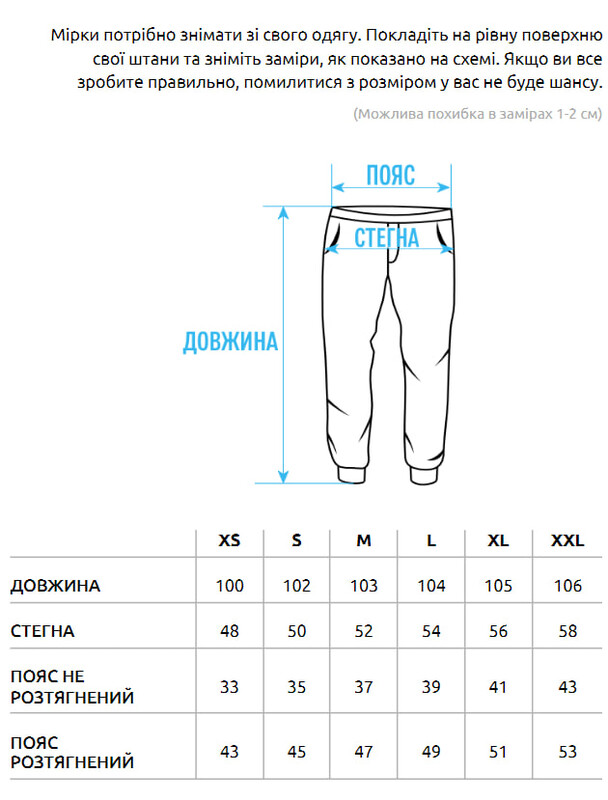 Мірки потрібно знімати зі свого одягу. Покладіть на рівну поверхню свої штани та зніміть заміри, як показано на схемі. Якщо ви все зробите правильно, помилитися з розміром у вас не буде шансу.

(Можлива похибка в замірах 1-2 см)

ПОЯС

СТЕГНА

ДОВЖИНА

| | XS | S | M | L | XL | XXL |
|---|---|---|---|---|---|---|
| ДОВЖИНА | 100 | 102 | 103 | 104 | 105 | 106 |
| СТЕГНА | 48 | 50 | 52 | 54 | 56 | 58 |
| ПОЯС НЕ РОЗТЯГНЕНИЙ | 33 | 35 | 37 | 39 | 41 | 43 |
| ПОЯС РОЗТЯГНЕНИЙ | 43 | 45 | 47 | 49 | 51 | 53 |